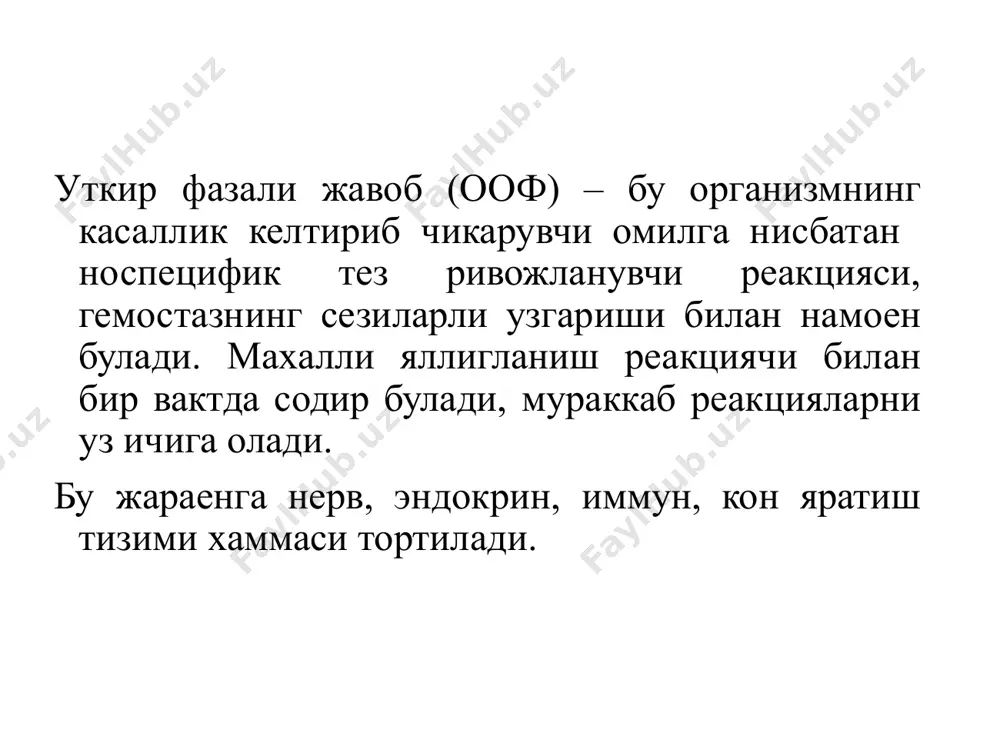 FaylHub.uz FaylHub.uz FaylHub.uz

Уткир фазали жавоб (ООФ) – бу организмнинг касаллик келтириб чикарувчи омилга нисбатан носпецифик тез ривожланувчи реакцияси, гемостазнинг сезиларли узгариши билан намоен булади. Махалли яллигланиш реакциячи билан бир вактда содир булади, мураккаб реакцияларни уз ичига олади.

Бу жараенга нерв, эндокрин, иммун, кон яратиш тизими хаммаси тортилади.

FaylHub.uz FaylHub.uz FaylHub.uz